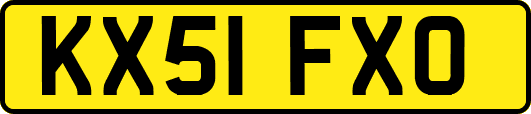 KX51 FXO